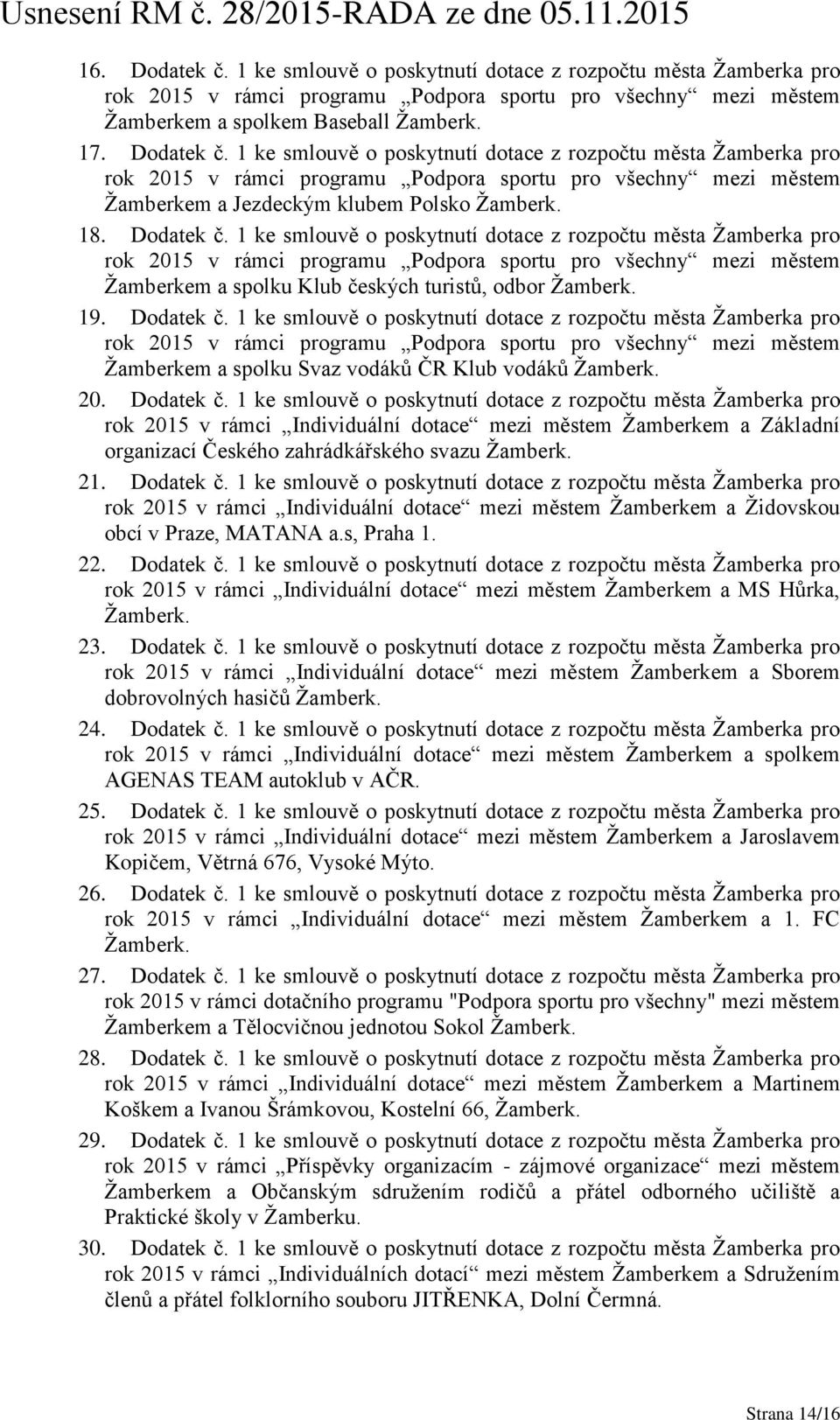 Usnesení RM č. 28/2015-RADA ze dne 05.11.2015

16. Dodatek č. 1 ke smlouvě o poskytnutí dotace z rozpočtu města Žamberka pro rok 2015 v rámci programu „Podpora sportu pro všechny“ mezi městem Žamberkem a spolkem Baseball Žamberk.

17. Dodatek č. 1 ke smlouvě o poskytnutí dotace z rozpočtu města Žamberka pro rok 2015 v rámci programu „Podpora sportu pro všechny“ mezi městem Žamberkem a Jezdeckým klubem Polsko Žamberk.

18. Dodatek č. 1 ke smlouvě o poskytnutí dotace z rozpočtu města Žamberka pro rok 2015 v rámci programu „Podpora sportu pro všechny“ mezi městem Žamberkem a spolku Klub českých turistů, odbor Žamberk.

19. Dodatek č. 1 ke smlouvě o poskytnutí dotace z rozpočtu města Žamberka pro rok 2015 v rámci programu „Podpora sportu pro všechny“ mezi městem Žamberkem a spolku Svaz vodáků ČR Klub vodáků Žamberk.

20. Dodatek č. 1 ke smlouvě o poskytnutí dotace z rozpočtu města Žamberka pro rok 2015 v rámci „Individuální dotace“ mezi městem Žamberkem a Základní organizací Českého zahrádkářského svazu Žamberk.

21. Dodatek č. 1 ke smlouvě o poskytnutí dotace z rozpočtu města Žamberka pro rok 2015 v rámci „Individuální dotace“ mezi městem Žamberkem a Židovskou obcí v Praze, MATANA a.s, Praha 1.

22. Dodatek č. 1 ke smlouvě o poskytnutí dotace z rozpočtu města Žamberka pro rok 2015 v rámci „Individuální dotace“ mezi městem Žamberkem a MS Hůrka, Žamberk.

23. Dodatek č. 1 ke smlouvě o poskytnutí dotace z rozpočtu města Žamberka pro rok 2015 v rámci „Individuální dotace“ mezi městem Žamberkem a Sborem dobrovolných hasičů Žamberk.

24. Dodatek č. 1 ke smlouvě o poskytnutí dotace z rozpočtu města Žamberka pro rok 2015 v rámci „Individuální dotace“ mezi městem Žamberkem a spolkem AGENAS TEAM autoklub v AČR.

25. Dodatek č. 1 ke smlouvě o poskytnutí dotace z rozpočtu města Žamberka pro rok 2015 v rámci „Individuální dotace“ mezi městem Žamberkem a Jaroslavem Kopičem, Větrná 676, Vysoké Mýto.

26. Dodatek č. 1 ke smlouvě o poskytnutí dotace z rozpočtu města Žamberka pro rok 2015 v rámci „Individuální dotace“ mezi městem Žamberkem a 1. FC Žamberk.

27. Dodatek č. 1 ke smlouvě o poskytnutí dotace z rozpočtu města Žamberka pro rok 2015 v rámci dotačního programu "Podpora sportu pro všechny" mezi městem Žamberkem a Tělocvičnou jednotou Sokol Žamberk.

28. Dodatek č. 1 ke smlouvě o poskytnutí dotace z rozpočtu města Žamberka pro rok 2015 v rámci „Individuální dotace“ mezi městem Žamberkem a Martinem Koškem a Ivanou Šrámkovou, Kostelní 66, Žamberk.

29. Dodatek č. 1 ke smlouvě o poskytnutí dotace z rozpočtu města Žamberka pro rok 2015 v rámci „Příspěvky organizacím - zájmové organizace“ mezi městem Žamberkem a Občanským sdružením rodičů a přátel odborného učiliště a Praktické školy v Žamberku.

30. Dodatek č. 1 ke smlouvě o poskytnutí dotace z rozpočtu města Žamberka pro rok 2015 v rámci „Individuálních dotací“ mezi městem Žamberkem a Sdružením členů a přátel folklorního souboru JITŘENKA, Dolní Čermná.

Strana 14/16